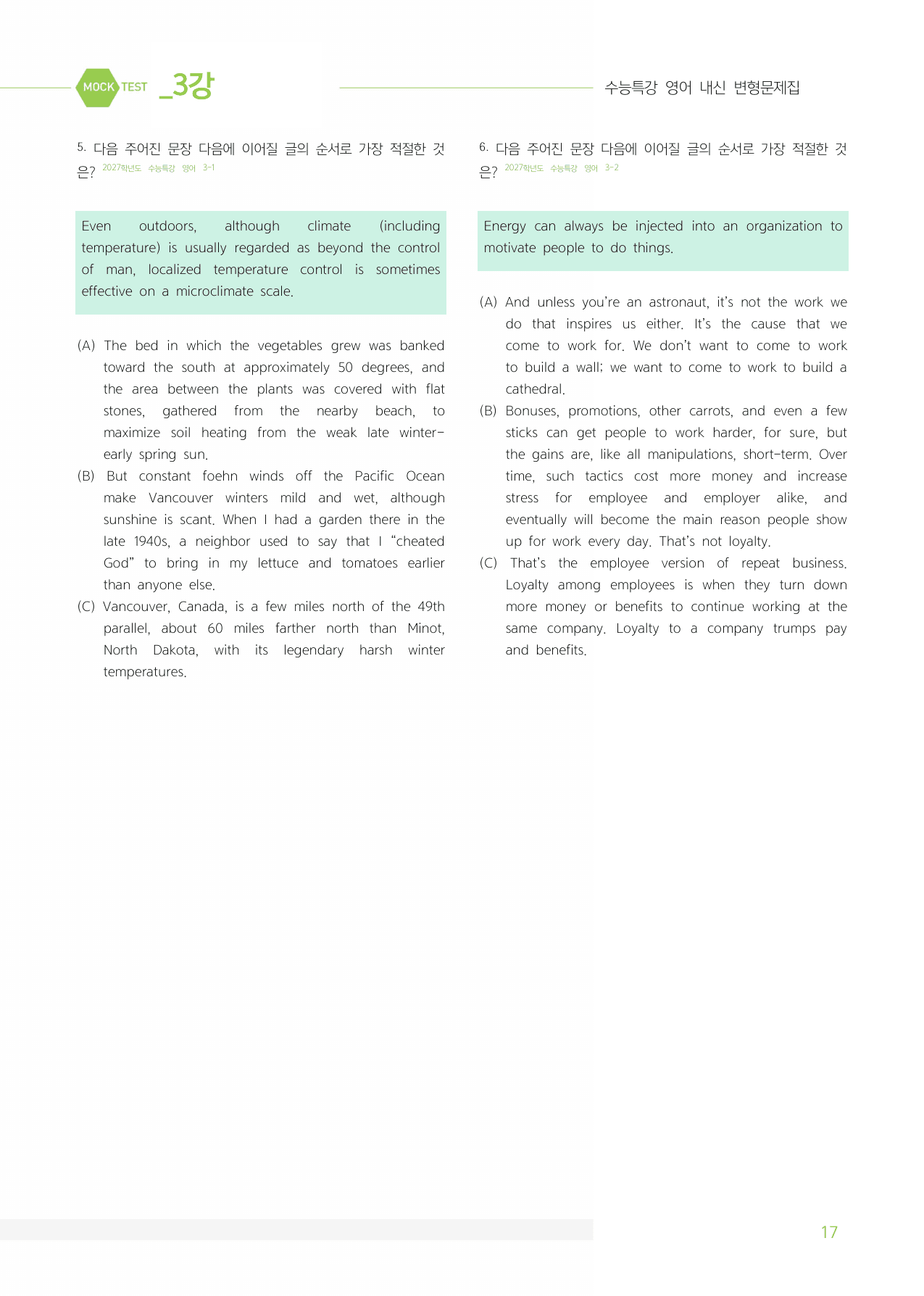 MOCK TEST _3강

수능특강 영어 내신 변형문제집

5. 다음 주어진 문장 다음에 이어질 글의 순서로 가장 적절한 것은? 2027학년도 수능특강 영어 3-1

Even outdoors, although climate (including temperature) is usually regarded as beyond the control of man, localized temperature control is sometimes effective on a microclimate scale.

(A) The bed in which the vegetables grew was banked toward the south at approximately 50 degrees, and the area between the plants was covered with flat stones, gathered from the nearby beach, to maximize soil heating from the weak late winter-early spring sun.

(B) But constant foehn winds off the Pacific Ocean make Vancouver winters mild and wet, although sunshine is scant. When I had a garden there in the late 1940s, a neighbor used to say that I "cheated God" to bring in my lettuce and tomatoes earlier than anyone else.

(C) Vancouver, Canada, is a few miles north of the 49th parallel, about 60 miles farther north than Minot, North Dakota, with its legendary harsh winter temperatures.

6. 다음 주어진 문장 다음에 이어질 글의 순서로 가장 적절한 것은? 2027학년도 수능특강 영어 3-2

Energy can always be injected into an organization to motivate people to do things.

(A) And unless you're an astronaut, it's not the work we do that inspires us either. It's the cause that we come to work for. We don't want to come to work to build a wall; we want to come to work to build a cathedral.

(B) Bonuses, promotions, other carrots, and even a few sticks can get people to work harder, for sure, but the gains are, like all manipulations, short-term. Over time, such tactics cost more money and increase stress for employee and employer alike, and eventually will become the main reason people show up for work every day. That's not loyalty.

(C) That's the employee version of repeat business. Loyalty among employees is when they turn down more money or benefits to continue working at the same company. Loyalty to a company trumps pay and benefits.

17